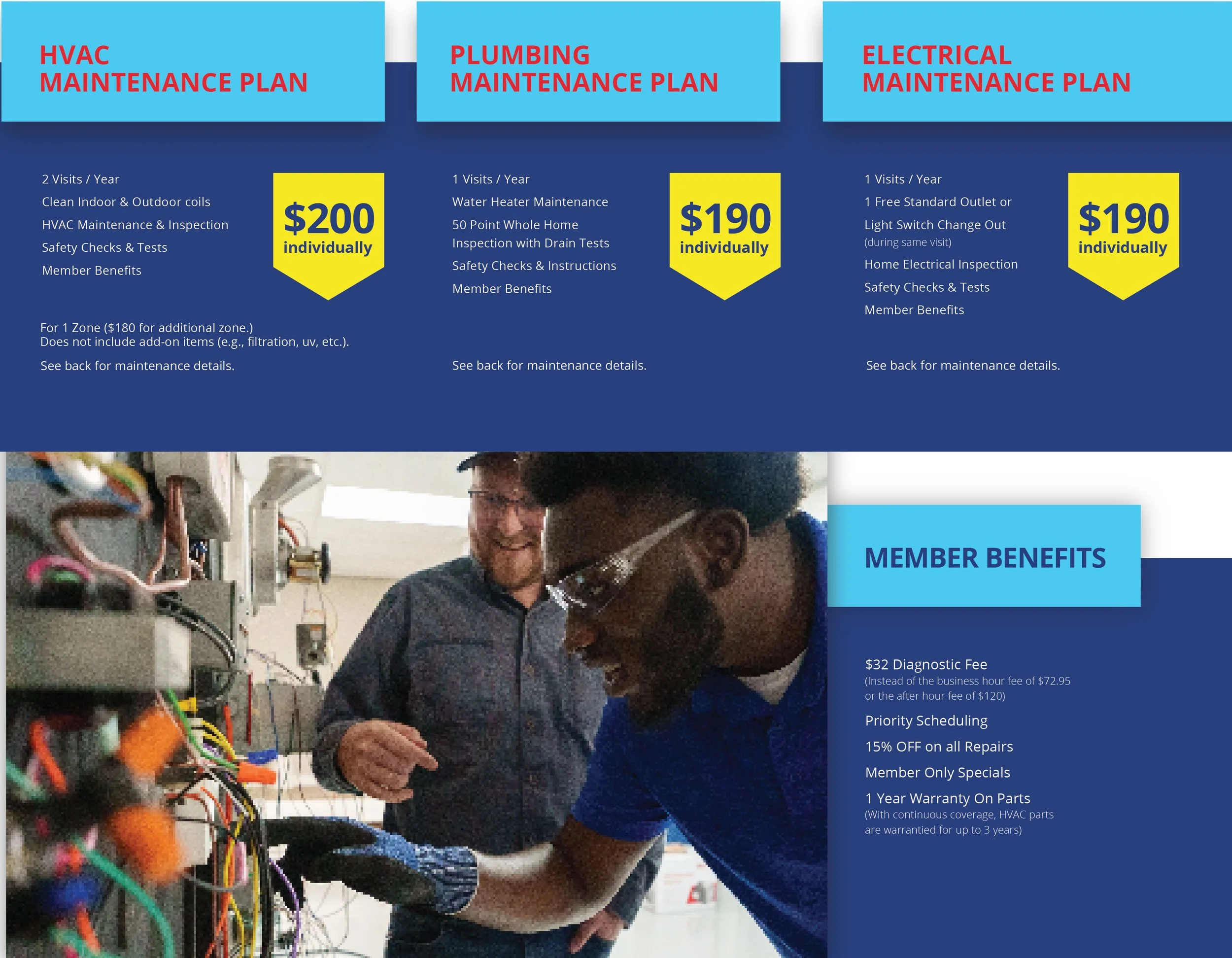 HVAC
MAINTENANCE PLAN

2 Visits / Year
Clean Indoor & Outdoor coils
HVAC Maintenance & Inspection
Safety Checks & Tests
Member Benefits

$200
individually

For 1 Zone ($180 for additional zone.)
Does not include add-on items (e.g., filtration, uv, etc.).

See back for maintenance details.

PLUMBING
MAINTENANCE PLAN

1 Visits / Year
Water Heater Maintenance
50 Point Whole Home Inspection with Drain Tests
Safety Checks & Instructions
Member Benefits

$190
individually

See back for maintenance details.

ELECTRICAL
MAINTENANCE PLAN

1 Visits / Year
1 Free Standard Outlet or Light Switch Change Out
(during same visit)
Home Electrical Inspection
Safety Checks & Tests
Member Benefits

$190
individually

See back for maintenance details.

MEMBER BENEFITS

$32 Diagnostic Fee
(Instead of the business hour fee of $72.95 or the after hour fee of $120)
Priority Scheduling
15% OFF on all Repairs
Member Only Specials
1 Year Warranty On Parts
(With continuous coverage, HVAC parts are warrantied for up to 3 years)